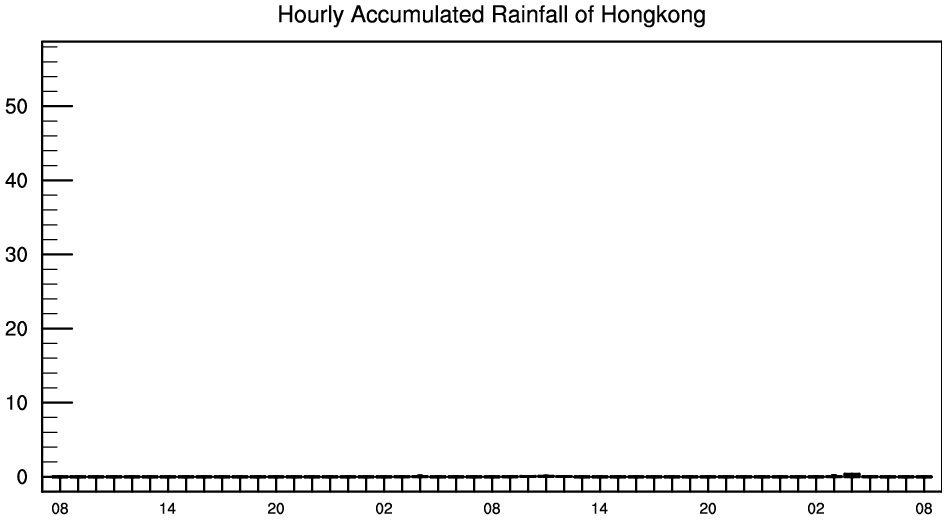 Hourly Accumulated Rainfall of Hongkong

50
40
30
20
10
0

08
14
20
02
08
14
20
02
08